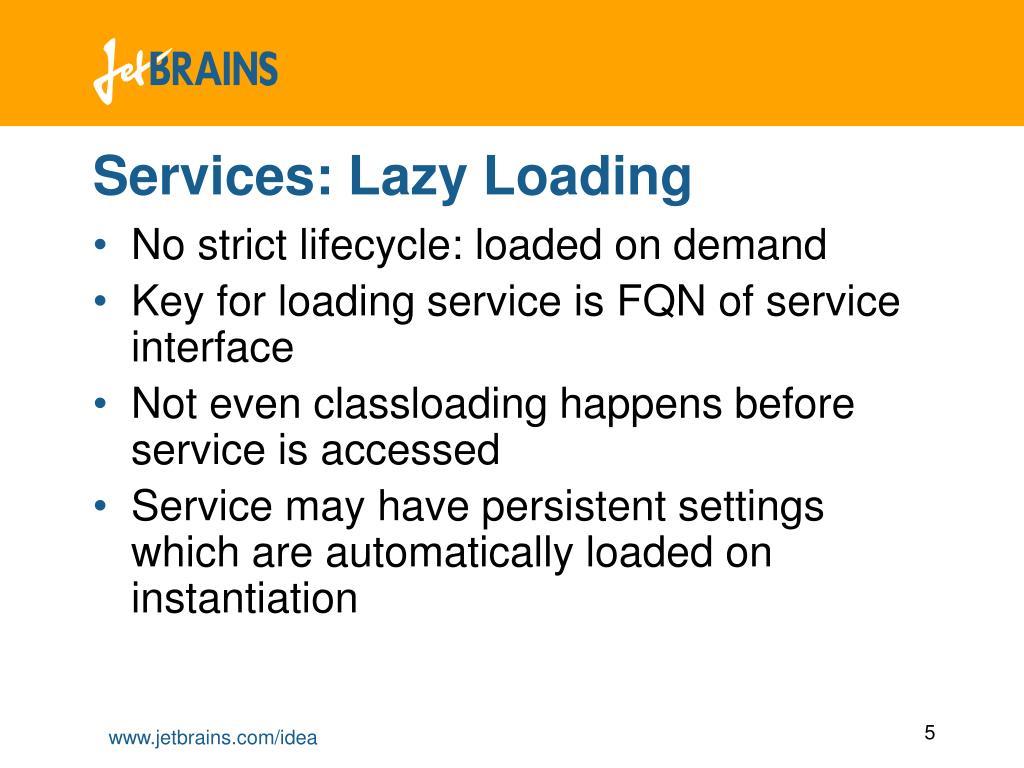 JetBRAINS

Services: Lazy Loading

• No strict lifecycle: loaded on demand
• Key for loading service is FQN of service interface
• Not even classloading happens before service is accessed
• Service may have persistent settings which are automatically loaded on instantiation

www.jetbrains.com/idea

5